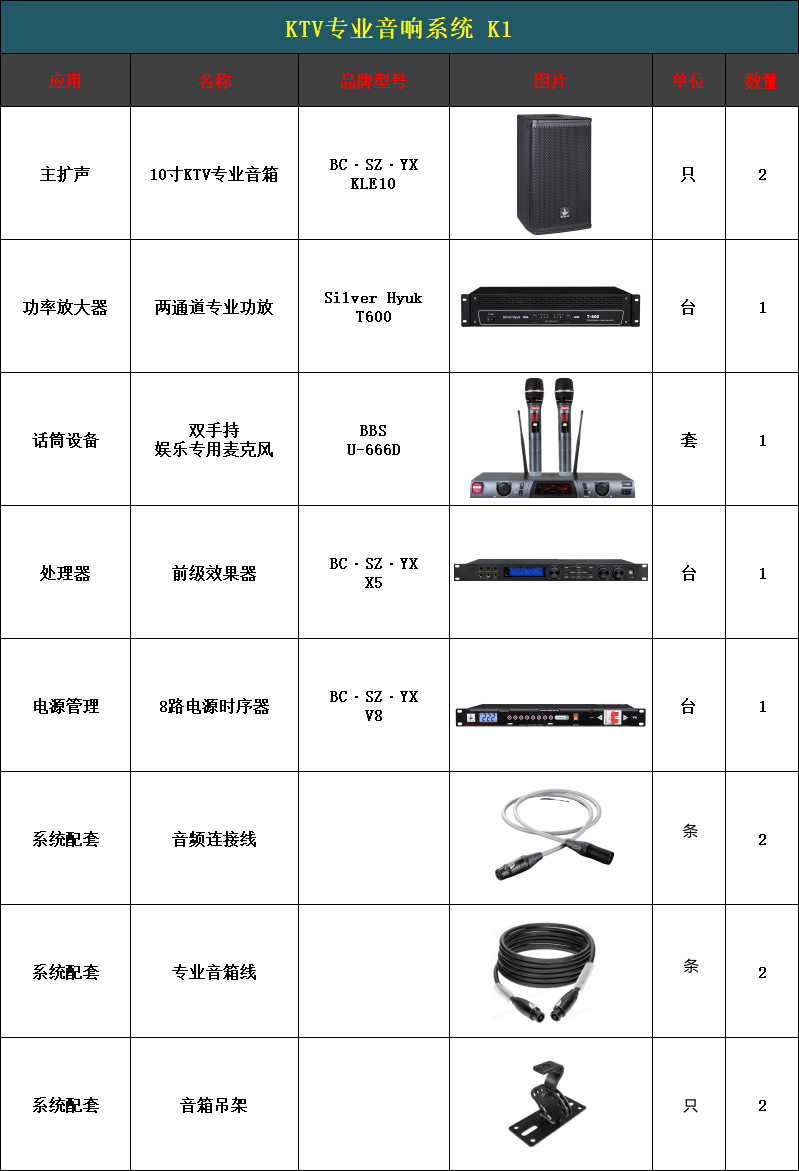 KTV专业音响系统 K1

| 应用 | 名称 | 品牌型号 | 图片 | 单位 | 数量 |
|---|---|---|---|---|---|
| 主扩声 | 10寸KTV专业音箱 | BC·SZ·YX KLE10 |  | 只 | 2 |
| 功率放大器 | 两通道专业功放 | Silver Hyuk T600 |  | 台 | 1 |
| 话筒设备 | 双手持 娱乐专用麦克风 | BBS U-666D |  | 套 | 1 |
| 处理器 | 前级效果器 | BC·SZ·YX X5 |  | 台 | 1 |
| 电源管理 | 8路电源时序器 | BC·SZ·YX V8 |  | 台 | 1 |
| 系统配套 | 音频连接线 |  |  | 条 | 2 |
| 系统配套 | 专业音箱线 |  |  | 条 | 2 |
| 系统配套 | 音箱吊架 |  |  | 只 | 2 |